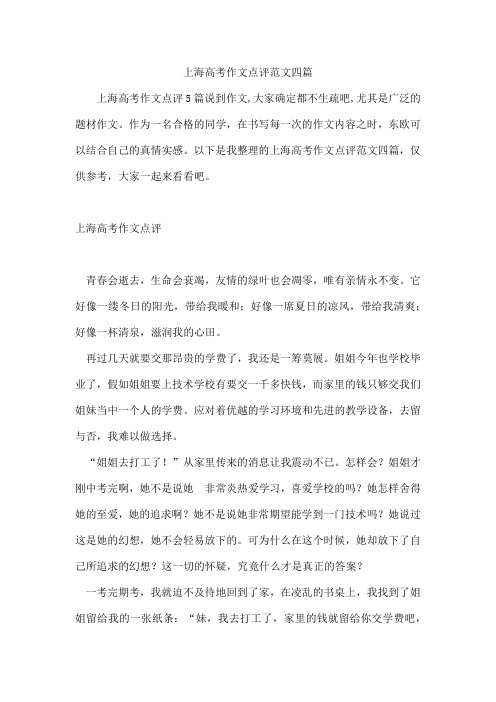 上海高考作文点评范文四篇

上海高考作文点评5篇说到作文,大家确定都不生疏吧,尤其是广泛的题材作文。作为一名合格的同学，在书写每一次的作文内容之时，东欧可以结合自己的真情实感。以下是我整理的上海高考作文点评范文四篇，仅供参考，大家一起来看看吧。

上海高考作文点评

青春会逝去，生命会衰竭，友情的绿叶也会凋零，唯有亲情永不变。它好像一缕冬日的阳光，带给我暖和；好像一席夏日的凉风，带给我清爽；好像一杯清泉，滋润我的心田。

再过几天就要交那昂贵的学费了，我还是一筹莫展。姐姐今年也学校毕业了，假如姐姐要上技术学校有要交一千多快钱，而家里的钱只够交我们姐妹当中一个人的学费。应对着优越的学习环境和先进的教学设备，去留与否，我难以做选择。

“姐姐去打工了！”从家里传来的消息让我震动不已。怎样会？姐姐才刚中考完啊，她不是说她 非常炎热爱学习，喜爱学校的吗？她怎样舍得她的至爱，她的追求啊？她不是说她非常期望能学到一门技术吗？她说过这是她的幻想，她不会轻易放下的。可为什么在这个时候，她却放下了自己所追求的幻想？这一切的怀疑，究竟什么才是真正的答案？

一考完期考，我就迫不及待地回到了家，在凌乱的书桌上，我找到了姐姐留给我的一张纸条：“妹，我去打工了，家里的钱就留给你交学费吧，